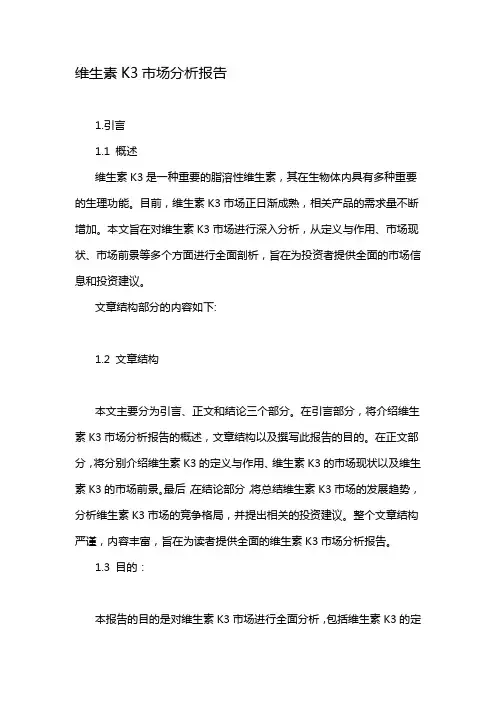 维生素 K3 市场分析报告

1.引言

1.1 概述

维生素 K3 是一种重要的脂溶性维生素，其在生物体内具有多种重要的生理功能。目前，维生素 K3 市场正日渐成熟，相关产品的需求量不断增加。本文旨在对维生素 K3 市场进行深入分析，从定义与作用、市场现状、市场前景等多个方面进行全面剖析，旨在为投资者提供全面的市场信息和投资建议。

文章结构部分的内容如下:

1.2 文章结构

本文主要分为引言、正文和结论三个部分。在引言部分，将介绍维生素 K3 市场分析报告的概述，文章结构以及撰写此报告的目的。在正文部分，将分别介绍维生素 K3 的定义与作用、维生素 K3 的市场现状以及维生素 K3 的市场前景。最后，在结论部分，将总结维生素 K3 市场的发展趋势，分析维生素 K3 市场的竞争格局，并提出相关的投资建议。整个文章结构严谨，内容丰富，旨在为读者提供全面的维生素 K3 市场分析报告。

1.3 目的：

本报告的目的是对维生素 K3 市场进行全面分析，包括维生素 K3 的定